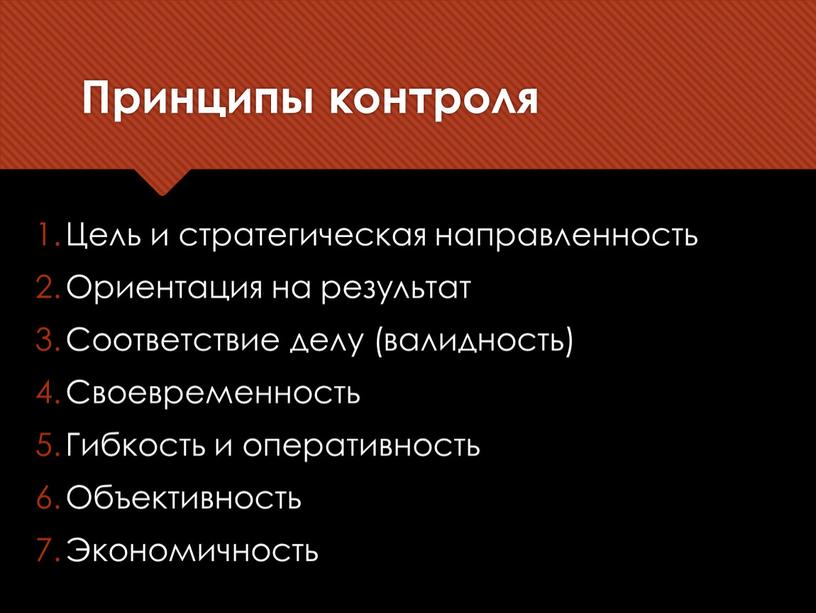 Принципы контроля

1. Цель и стратегическая направленность
2. Ориентация на результат
3. Соответствие делу (валидность)
4. Своевременность
5. Гибкость и оперативность
6. Объективность
7. Экономичность